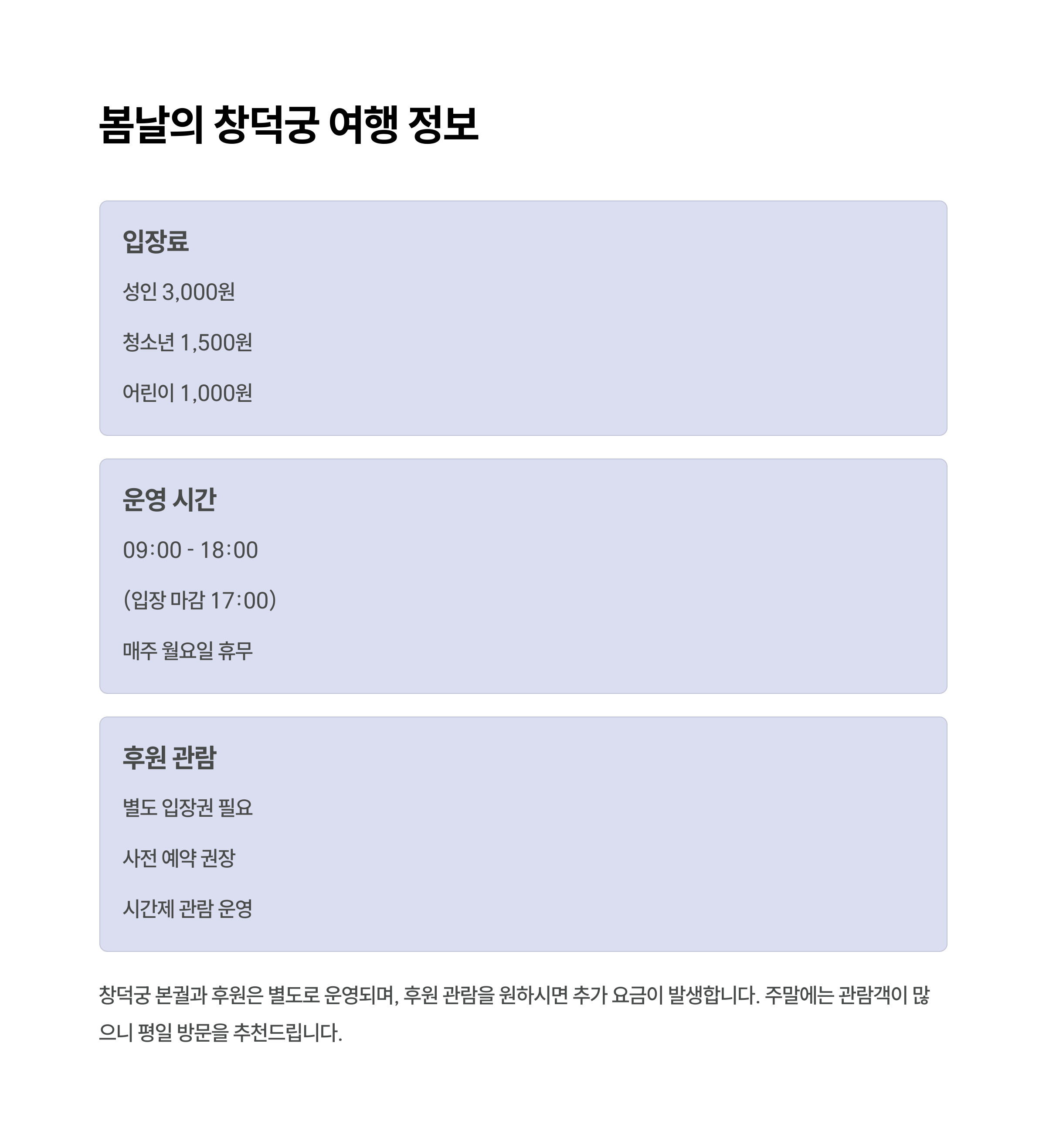 봄날의 창덕궁 여행 정보

입장료

성인 3,000원

청소년 1,500원

어린이 1,000원

운영 시간

09:00 - 18:00

(입장 마감 17:00)

매주 월요일 휴무

후원 관람

별도 입장권 필요

사전 예약 권장

시간제 관람 운영

창덕궁 본궐과 후원은 별도로 운영되며, 후원 관람을 원하시면 추가 요금이 발생합니다. 주말에는 관람객이 많으니 평일 방문을 추천드립니다.